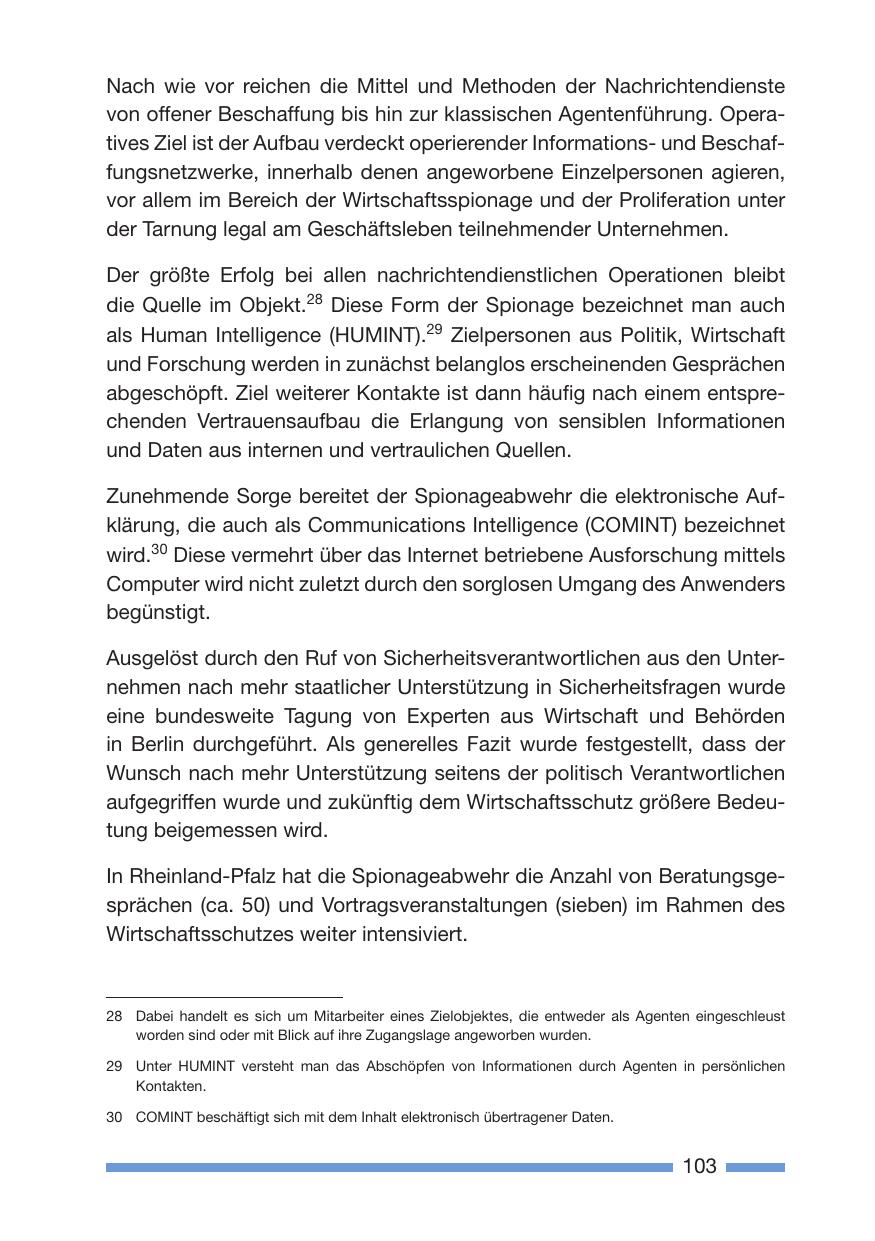 Nach wie vor reichen die Mittel und Methoden der Nachrichtendienste von offener Beschaffung bis hin zur klassischen Agentenführung. Operatives Ziel ist der Aufbau verdeckt operierender Informations- und Beschaffungsnetzwerke, innerhalb denen angeworbene Einzelpersonen agieren, vor allem im Bereich der Wirtschaftsspionage und der Proliferation unter der Tarnung legal am Geschäftsleben teilnehmender Unternehmen.

Der größte Erfolg bei allen nachrichtendienstlichen Operationen bleibt die Quelle im Objekt.$^{28}$ Diese Form der Spionage bezeichnet man auch als Human Intelligence (HUMINT).$^{29}$ Zielpersonen aus Politik, Wirtschaft und Forschung werden in zunächst belanglos erscheinenden Gesprächen abgeschöpft. Ziel weiterer Kontakte ist dann häufig nach einem entsprechenden Vertrauensaufbau die Erlangung von sensiblen Informationen und Daten aus internen und vertraulichen Quellen.

Zunehmende Sorge bereitet der Spionageabwehr die elektronische Aufklärung, die auch als Communications Intelligence (COMINT) bezeichnet wird.$^{30}$ Diese vermehrt über das Internet betriebene Ausforschung mittels Computer wird nicht zuletzt durch den sorglosen Umgang des Anwenders begünstigt.

Ausgelöst durch den Ruf von Sicherheitsverantwortlichen aus den Unternehmen nach mehr staatlicher Unterstützung in Sicherheitsfragen wurde eine bundesweite Tagung von Experten aus Wirtschaft und Behörden in Berlin durchgeführt. Als generelles Fazit wurde festgestellt, dass der Wunsch nach mehr Unterstützung seitens der politisch Verantwortlichen aufgegriffen wurde und zukünftig dem Wirtschaftsschutz größere Bedeutung beigemessen wird.

In Rheinland-Pfalz hat die Spionageabwehr die Anzahl von Beratungsgesprächen (ca. 50) und Vortragsveranstaltungen (sieben) im Rahmen des Wirtschaftsschutzes weiter intensiviert.

28 Dabei handelt es sich um Mitarbeiter eines Zielobjektes, die entweder als Agenten eingeschleust worden sind oder mit Blick auf ihre Zugangslage angeworben wurden.

29 Unter HUMINT versteht man das Abschöpfen von Informationen durch Agenten in persönlichen Kontakten.

30 COMINT beschäftigt sich mit dem Inhalt elektronisch übertragener Daten.

103